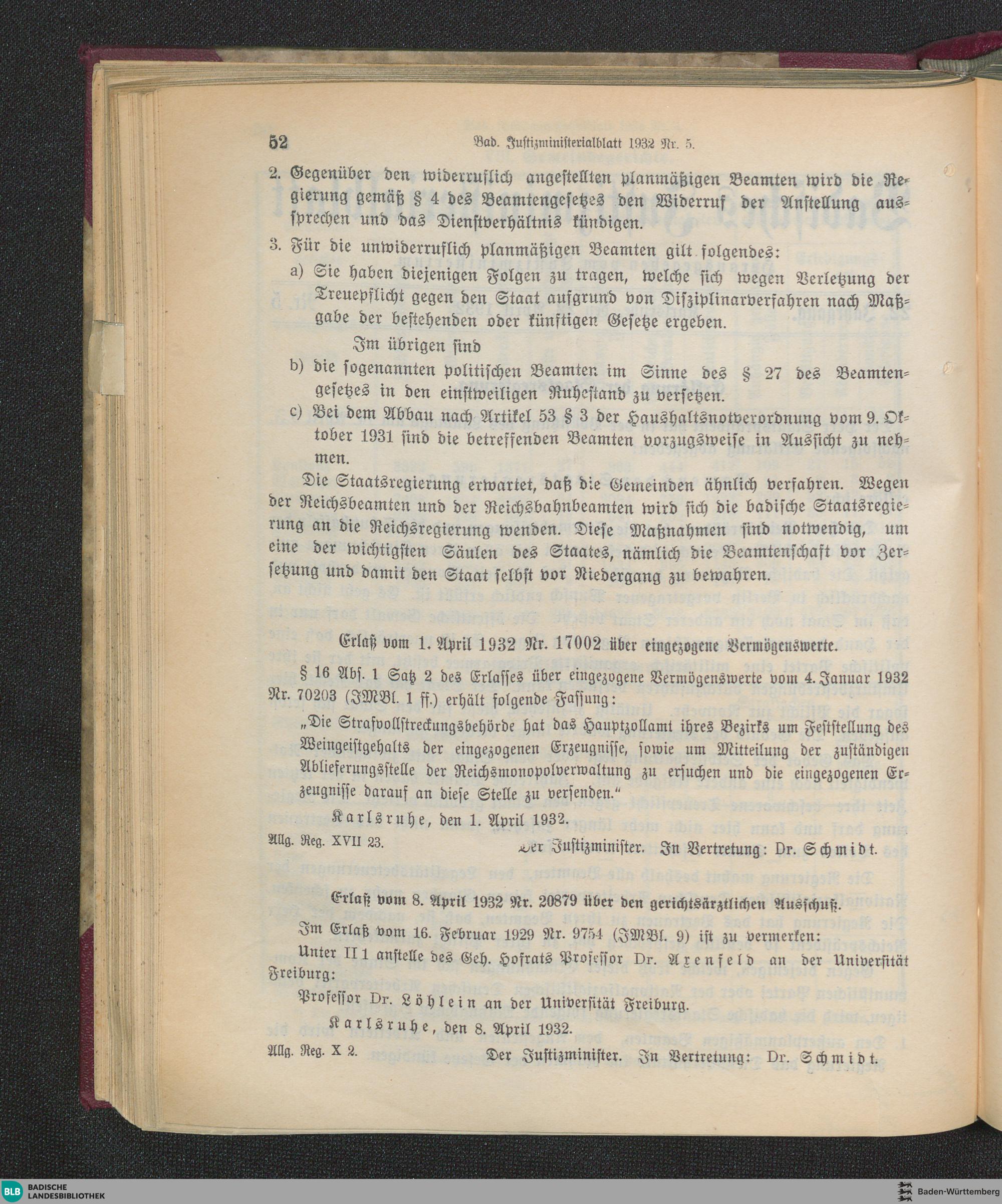 52 Bad. Justizministerialblatt 1932 Nr. 5.

2. Gegenüber den widerruflich angestellten planmäßigen Beamten wird die Regierung gemäß § 4 des Beamtengesetzes den Widerruf der Anstellung aussprechen und das Dienstverhältnis kündigen.

3. Für die unwiderruflich planmäßigen Beamten gilt folgendes:

a) Sie haben diejenigen Folgen zu tragen, welche sich wegen Verletzung der Treuepflicht gegen den Staat aufgrund von Disziplinarverfahren nach Maßgabe der bestehenden oder künftigen Gesetze ergeben.

Im übrigen sind

b) die sogenannten politischen Beamten im Sinne des § 27 des Beamtengesetzes in den einstweiligen Ruhestand zu versetzen.

c) Bei dem Abbau nach Artikel 53 § 3 der Haushaltsnotverordnung vom 9. Oktober 1931 sind die betreffenden Beamten vorzugsweise in Aussicht zu nehmen.

Die Staatsregierung erwartet, daß die Gemeinden ähnlich verfahren. Wegen der Reichsbeamten und der Reichsbahnbeamten wird sich die badische Staatsregierung an die Reichsregierung wenden. Diese Maßnahmen sind notwendig, um eine der wichtigsten Säulen des Staates, nämlich die Beamtenschaft vor Zersetzung und damit den Staat selbst vor Niedergang zu bewahren.

Erlaß vom 1. April 1932 Nr. 17002 über eingezogene Vermögenswerte.

§ 16 Abs. 1 Satz 2 des Erlasses über eingezogene Vermögenswerte vom 4. Januar 1932 Nr. 70203 (JMBl. 1 ff.) erhält folgende Fassung:

„Die Strafvollstreckungsbehörde hat das Hauptzollamt ihres Bezirks um Feststellung des Weingeistgehalts der eingezogenen Erzeugnisse, sowie um Mitteilung der zuständigen Ablieferungsstelle der Reichsmonopolverwaltung zu ersuchen und die eingezogenen Erzeugnisse darauf an diese Stelle zu versenden.“

Karlsruhe, den 1. April 1932.

Allg. Reg. XVII 23. Der Justizminister. In Vertretung: Dr. Schmidt.

Erlaß vom 8. April 1932 Nr. 20879 über den gerichtsärztlichen Ausschuß.

Im Erlaß vom 16. Februar 1929 Nr. 9754 (JMBl. 9) ist zu vermerken:

Unter II 1 anstelle des Geh. Hofrats Professor Dr. Axenfeld an der Universität Freiburg:

Professor Dr. Löhlein an der Universität Freiburg.

Karlsruhe, den 8. April 1932.

Allg. Reg. X 2. Der Justizminister. In Vertretung: Dr. Schmidt.

BLB BADISCHE LANDESBIBLIOTHEK

Baden-Württemberg